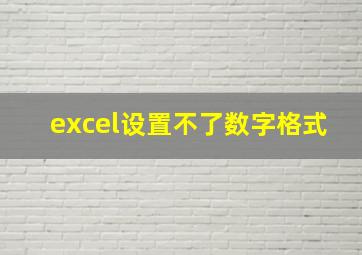 excel设置不了数字格式